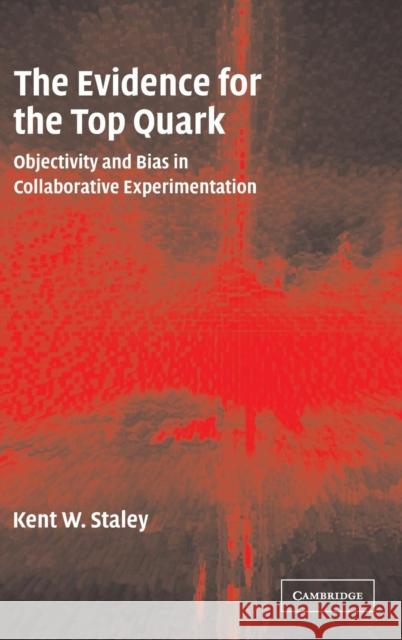 The Evidence for the Top Quark

Objectivity and Bias in Collaborative Experimentation

Kent W. Staley

CAMBRIDGE